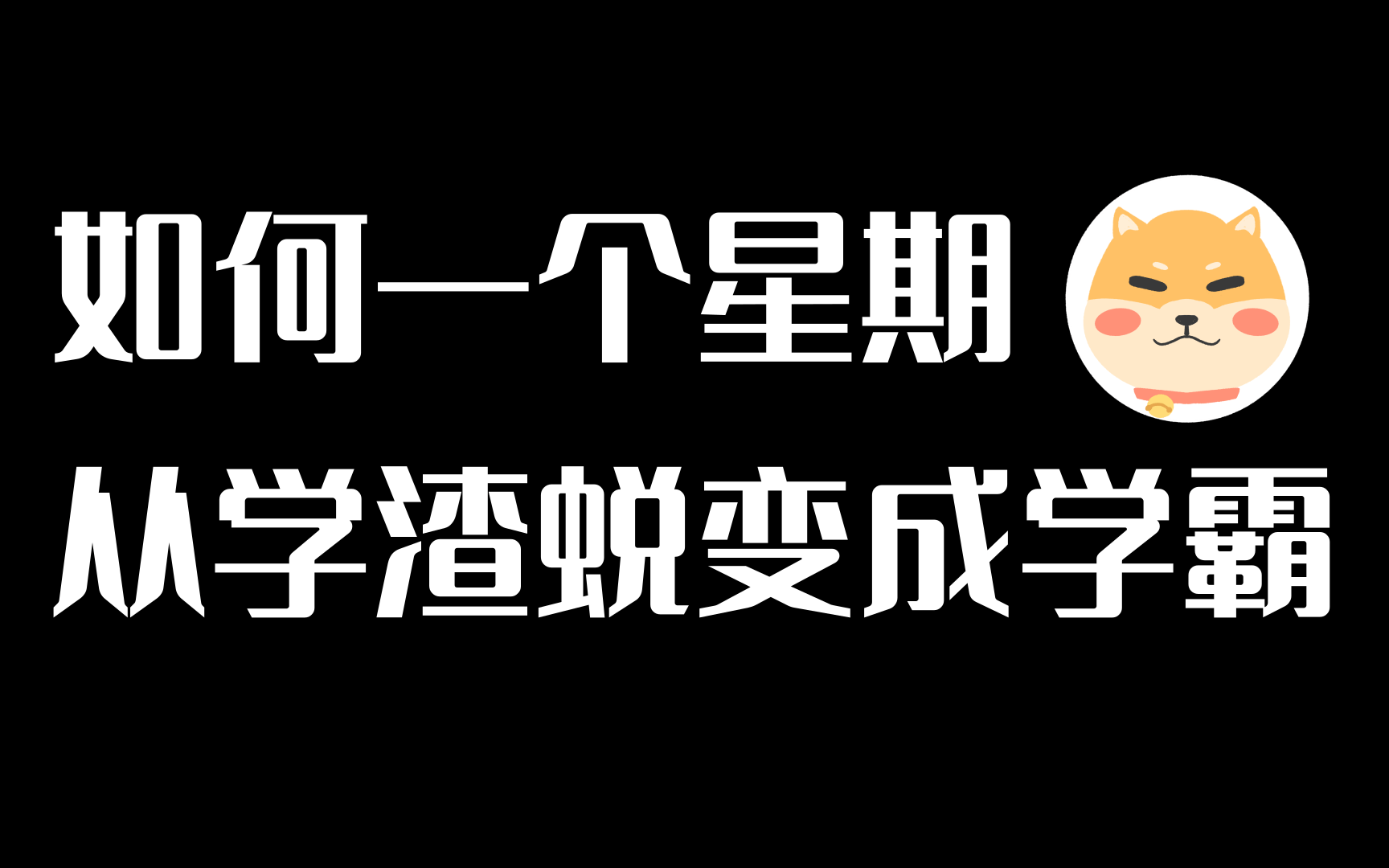 如何一个星期
从学渣蜕变成学霸